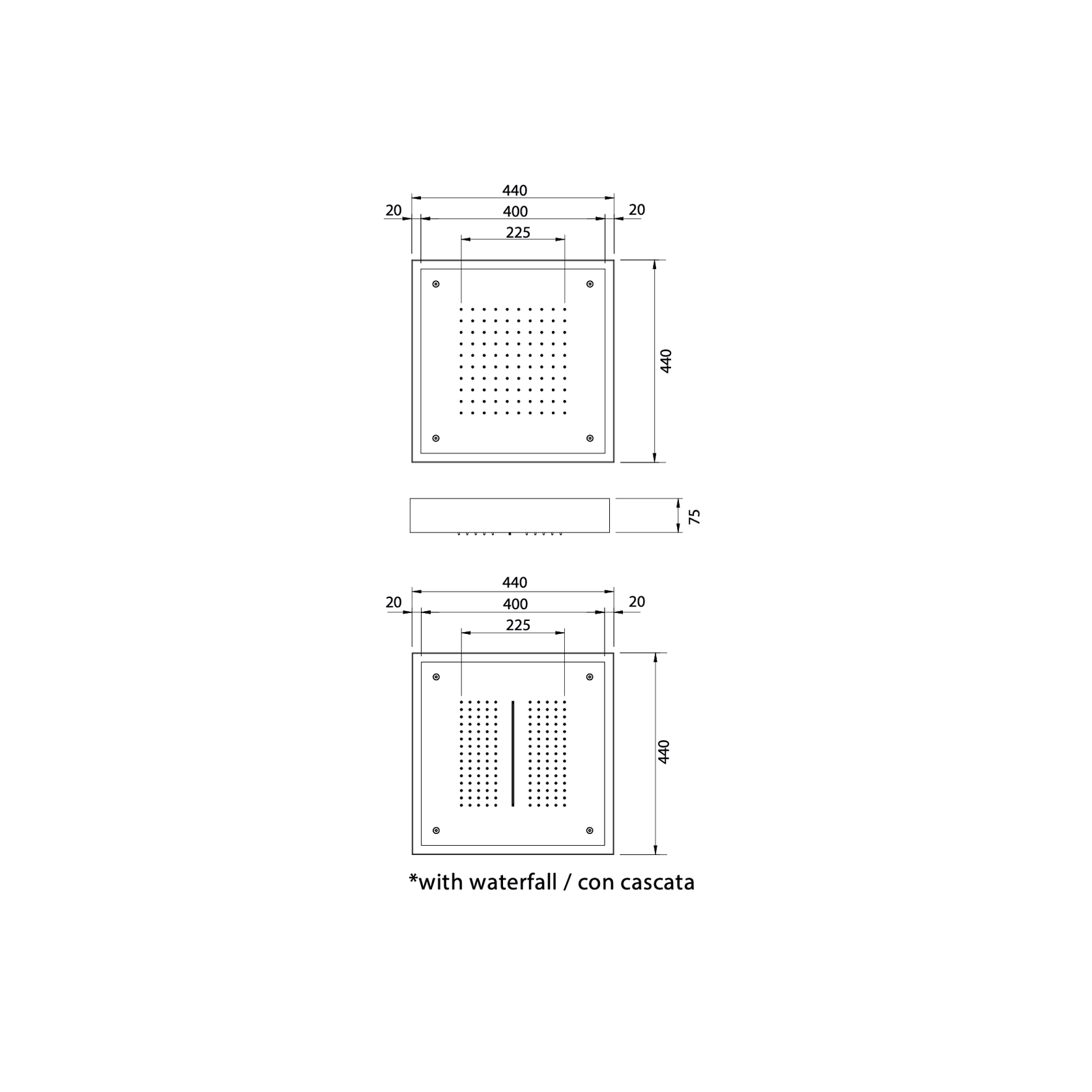 440
20
400
20
225
440
75
440
20
400
20
225
440
*with waterfall / con cascata